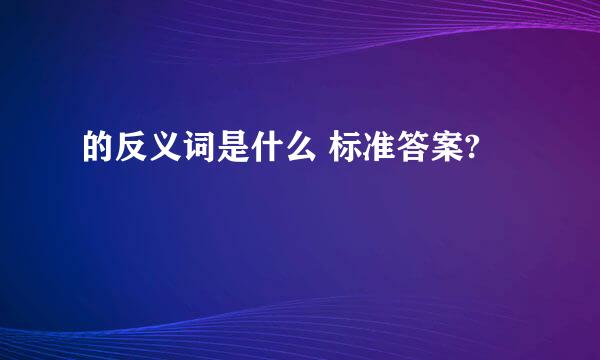 的反义词是什么 标准答案?